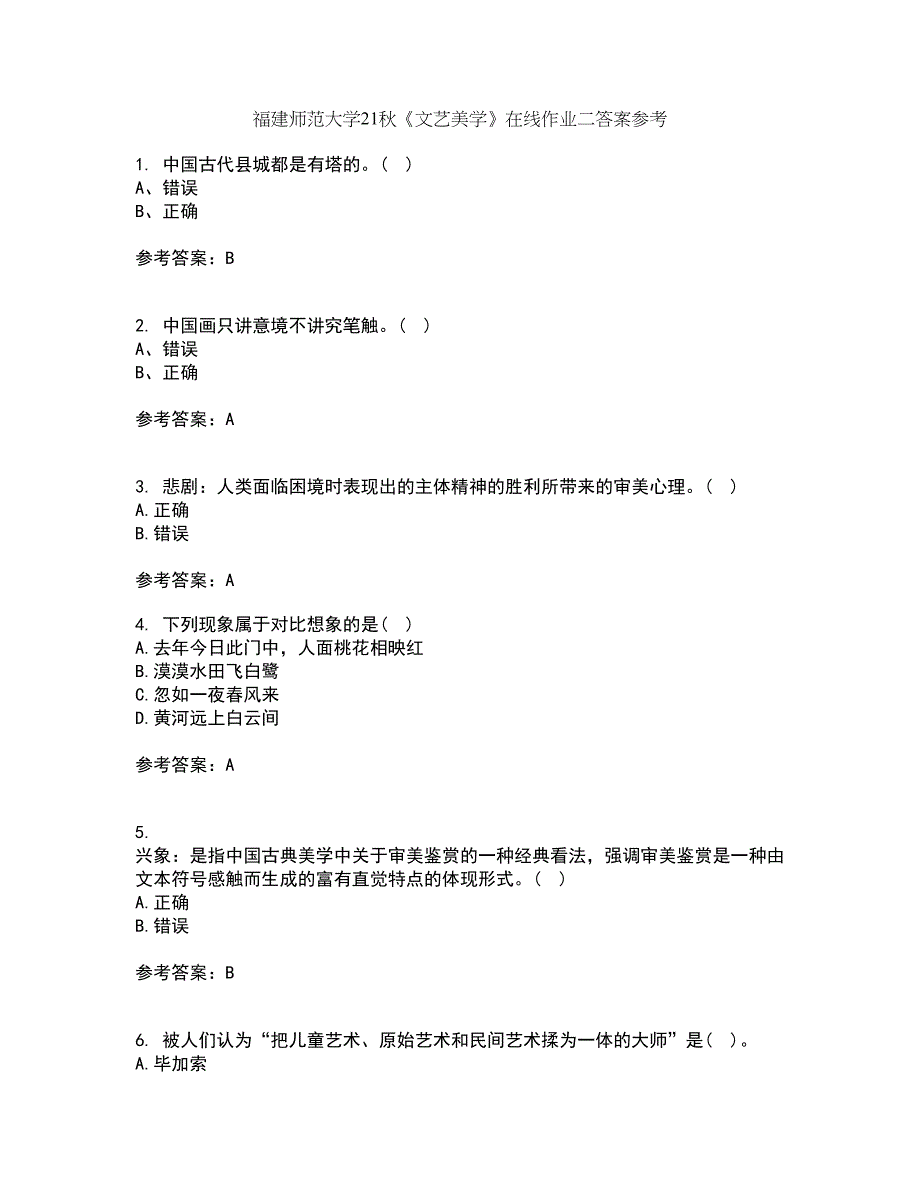 福建师范大学21秋《文艺美学》在线作业二答案参考

1. 中国古代县城都是有塔的。（ ）
A、错误
B、正确

参考答案：B

2. 中国画只讲意境不讲究笔触。（ ）
A、错误
B、正确

参考答案：A

3. 悲剧：人类面临困境时表现出的主体精神的胜利所带来的审美心理。（ ）
A.正确
B.错误

参考答案：A

4. 下列现象属于对比想象的是（ ）
A.去年今日此门中，人面桃花相映红
B.漠漠水田飞白鹭
C.忽如一夜春风来
D.黄河远上白云间

参考答案：A

5.
兴象：是指中国古典美学中关于审美鉴赏的一种经典看法，强调审美鉴赏是一种由文本符号感触而生成的富有直觉特点的体现形式。（ ）
A.正确
B.错误

参考答案：B

6. 被人们认为“把儿童艺术、原始艺术和民间艺术揉为一体的大师”是（ ）。
A.毕加索